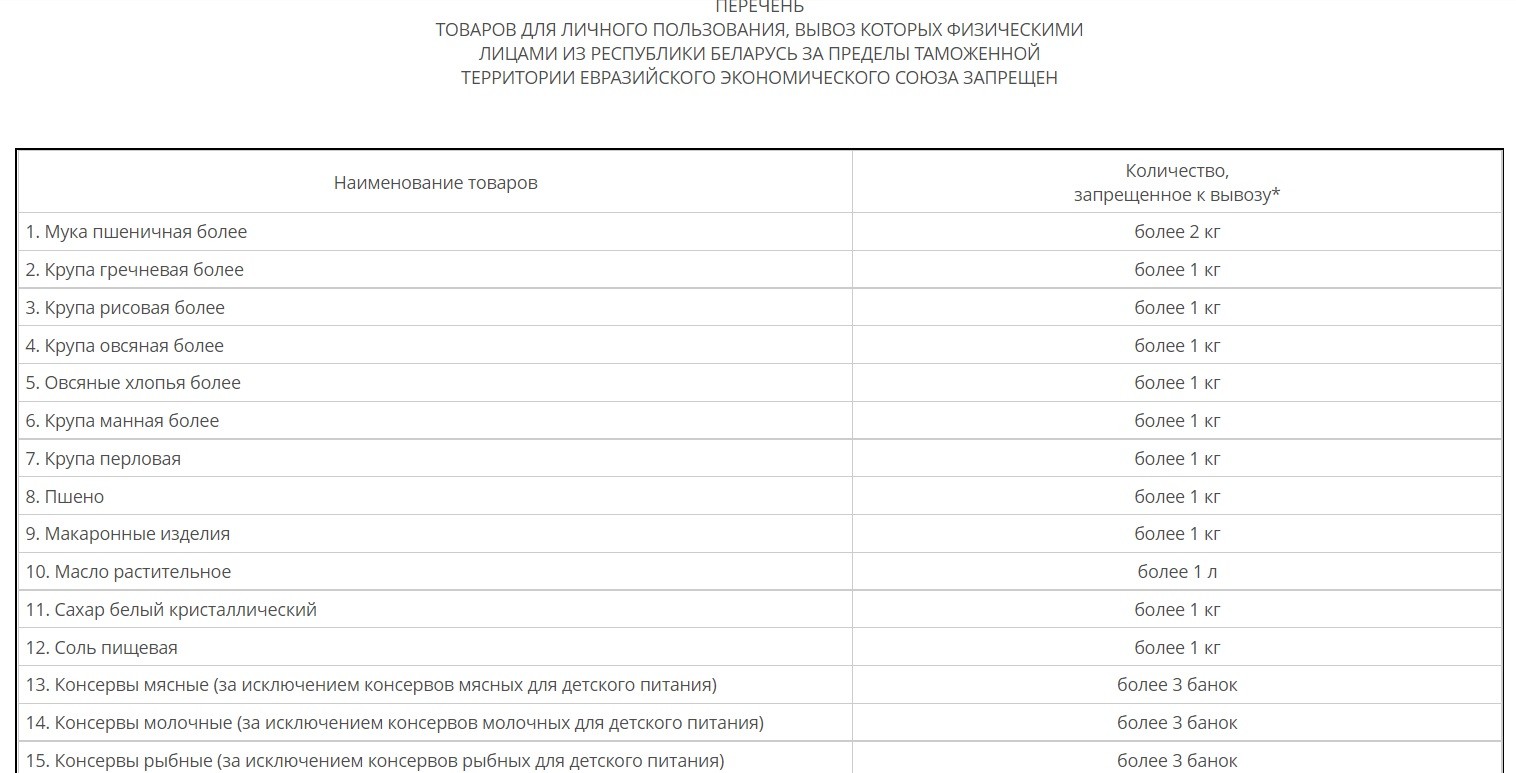 ПЕРЕЧЕНЬ
ТОВАРОВ ДЛЯ ЛИЧНОГО ПОЛЬЗОВАНИЯ, ВЫВОЗ КОТОРЫХ ФИЗИЧЕСКИМИ ЛИЦАМИ ИЗ РЕСПУБЛИКИ БЕЛАРУСЬ ЗА ПРЕДЕЛЫ ТАМОЖЕННОЙ ТЕРРИТОРИИ ЕВРАЗИЙСКОГО ЭКОНОМИЧЕСКОГО СОЮЗА ЗАПРЕЩЕН

| Наименование товаров | Количество, запрещенное к вывозу* |
|---|---|
| 1. Мука пшеничная более | более 2 кг |
| 2. Крупа гречневая более | более 1 кг |
| 3. Крупа рисовая более | более 1 кг |
| 4. Крупа овсяная более | более 1 кг |
| 5. Овсяные хлопья более | более 1 кг |
| 6. Крупа манная более | более 1 кг |
| 7. Крупа перловая | более 1 кг |
| 8. Пшено | более 1 кг |
| 9. Макаронные изделия | более 1 кг |
| 10. Масло растительное | более 1 л |
| 11. Сахар белый кристаллический | более 1 кг |
| 12. Соль пищевая | более 1 кг |
| 13. Консервы мясные (за исключением консервов мясных для детского питания) | более 3 банок |
| 14. Консервы молочные (за исключением консервов молочных для детского питания) | более 3 банок |
| 15. Консервы рыбные (за исключением консервов рыбных для детского питания) | более 3 банок |